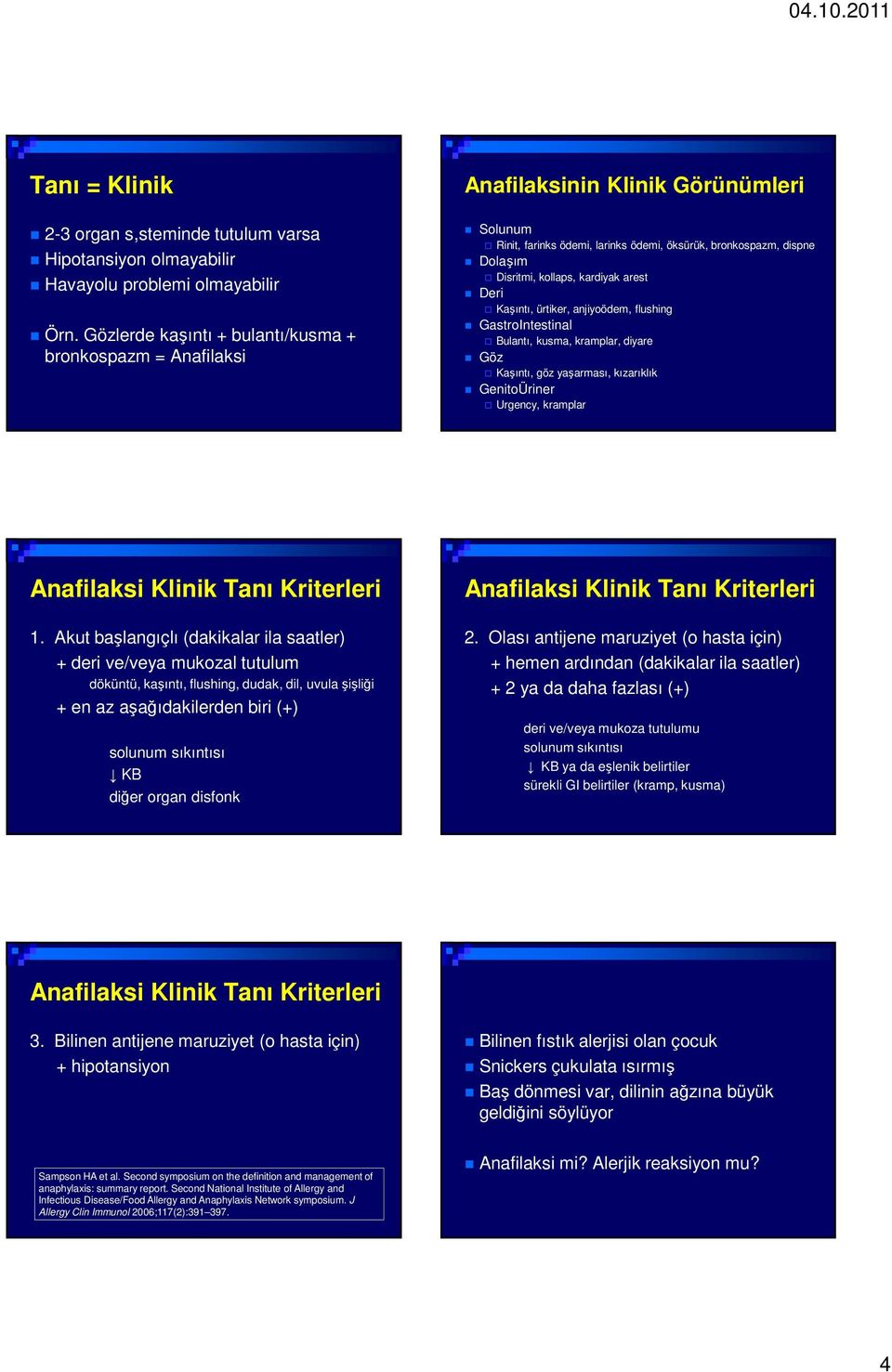 04.10.2011

Tanı = Klinik

2-3 organ s,steminde tutulum varsa
Hipotansiyon olmayabilir
Havayolu problemi olmayabilir

Örn. Gözlerde kaşıntı + bulantı/kusma + bronkospazm = Anafilaksi

Anafilaksinin Klinik Görünümleri

Solunum
Rinit, farinks ödemi, larinks ödemi, öksürük, bronkospazm, dispne
Dolaşım
Disritmi, kollaps, kardiyak arest
Deri
Kaşıntı, ürtiker, anjiyoödem, flushing
GastroIntestinal
Bulantı, kusma, kramplar, diyare
Göz
Kaşıntı, göz yaşarması, kızarıklık
GenitoÜriner
Urgency, kramplar

Anafilaksi Klinik Tanı Kriterleri

1. Akut başlangıçlı (dakikalar ila saatler)
+ deri ve/veya mukozal tutulum
döküntü, kaşıntı, flushing, dudak, dil, uvula şişliği
+ en az aşağıdakilerden biri (+)

solunum sıkıntısı
↓ KB
diğer organ disfonk

Anafilaksi Klinik Tanı Kriterleri

2. Olası antijene maruziyet (o hasta için)
+ hemen ardından (dakikalar ila saatler)
+ 2 ya da daha fazlası (+)

deri ve/veya mukoza tutulumu
solunum sıkıntısı
↓ KB ya da eşlenik belirtiler
sürekli GI belirtiler (kramp, kusma)

Anafilaksi Klinik Tanı Kriterleri

3. Bilinen antijene maruziyet (o hasta için)
+ hipotansiyon

Sampson HA et al. Second symposium on the definition and management of anaphylaxis: summary report. Second National Institute of Allergy and Infectious Disease/Food Allergy and Anaphylaxis Network symposium. J Allergy Clin Immunol 2006;117(2):391–397.

Bilinen fıstık alerjisi olan çocuk
Snickers çukulata ısırmış
Baş dönmesi var, dilinin ağzına büyük geldiğini söylüyor

Anafilaksi mi? Alerjik reaksiyon mu?

4